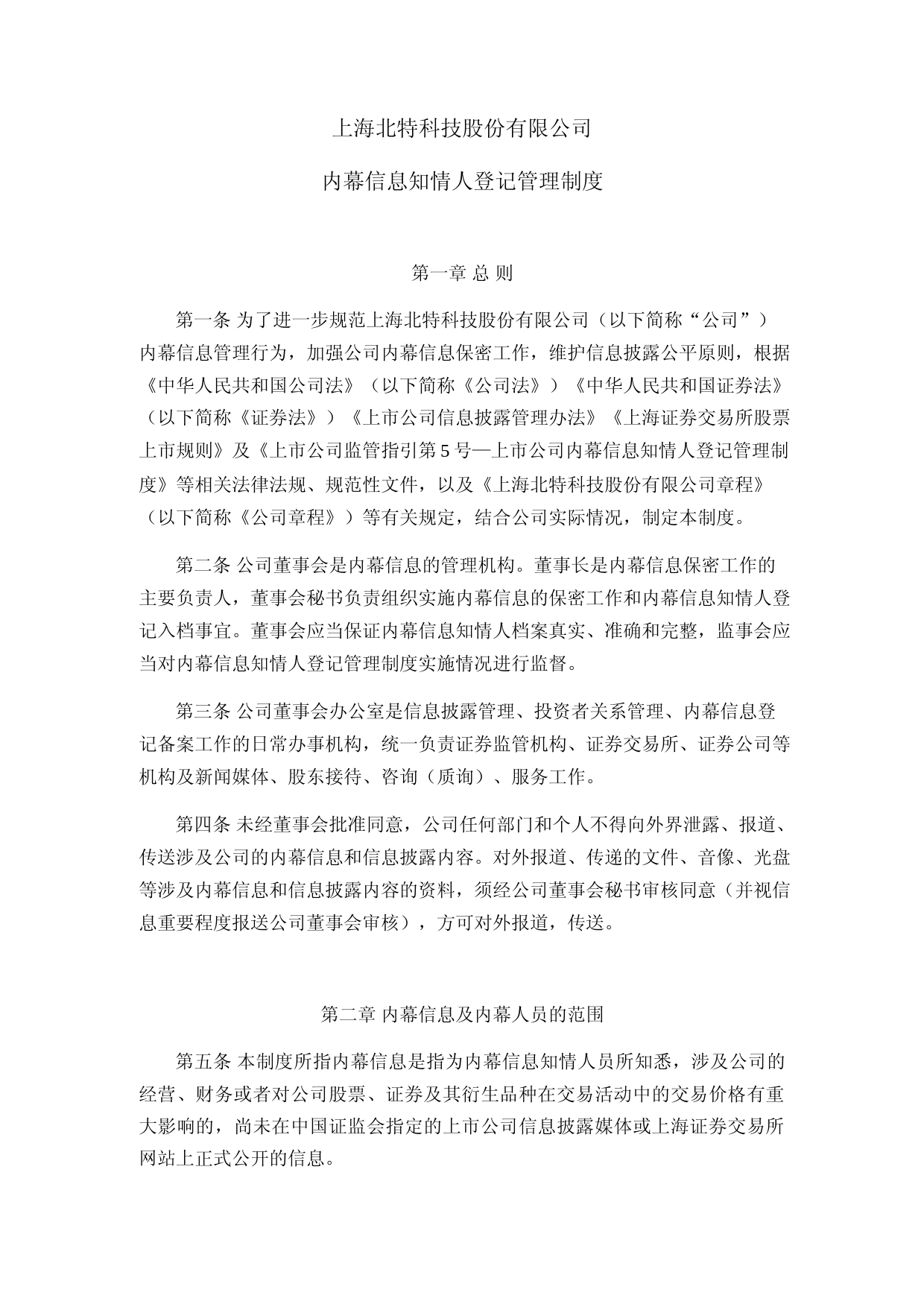 上海北特科技股份有限公司

内幕信息知情人登记管理制度

第一章 总 则

第一条 为了进一步规范上海北特科技股份有限公司（以下简称“公司”）内幕信息管理行为，加强公司内幕信息保密工作，维护信息披露公平原则，根据《中华人民共和国公司法》（以下简称《公司法》）《中华人民共和国证券法》（以下简称《证券法》）《上市公司信息披露管理办法》《上海证券交易所股票上市规则》及《上市公司监管指引第 5 号—上市公司内幕信息知情人登记管理制度》等相关法律法规、规范性文件，以及《上海北特科技股份有限公司章程》（以下简称《公司章程》）等有关规定，结合公司实际情况，制定本制度。

第二条 公司董事会是内幕信息的管理机构。董事长是内幕信息保密工作的主要负责人，董事会秘书负责组织实施内幕信息的保密工作和内幕信息知情人登记入档事宜。董事会应当保证内幕信息知情人档案真实、准确和完整，监事会应当对内幕信息知情人登记管理制度实施情况进行监督。

第三条 公司董事会办公室是信息披露管理、投资者关系管理、内幕信息登记备案工作的日常办事机构，统一负责证券监管机构、证券交易所、证券公司等机构及新闻媒体、股东接待、咨询（质询）、服务工作。

第四条 未经董事会批准同意，公司任何部门和个人不得向外界泄露、报道、传送涉及公司的内幕信息和信息披露内容。对外报道、传递的文件、音像、光盘等涉及内幕信息和信息披露内容的资料，须经公司董事会秘书审核同意（并视信息重要程度报送公司董事会审核），方可对外报道，传送。

第二章 内幕信息及内幕人员的范围

第五条 本制度所指内幕信息是指为内幕信息知情人员所知悉，涉及公司的经营、财务或者对公司股票、证券及其衍生品种在交易活动中的交易价格有重大影响的，尚未在中国证监会指定的上市公司信息披露媒体或上海证券交易所网站上正式公开的信息。